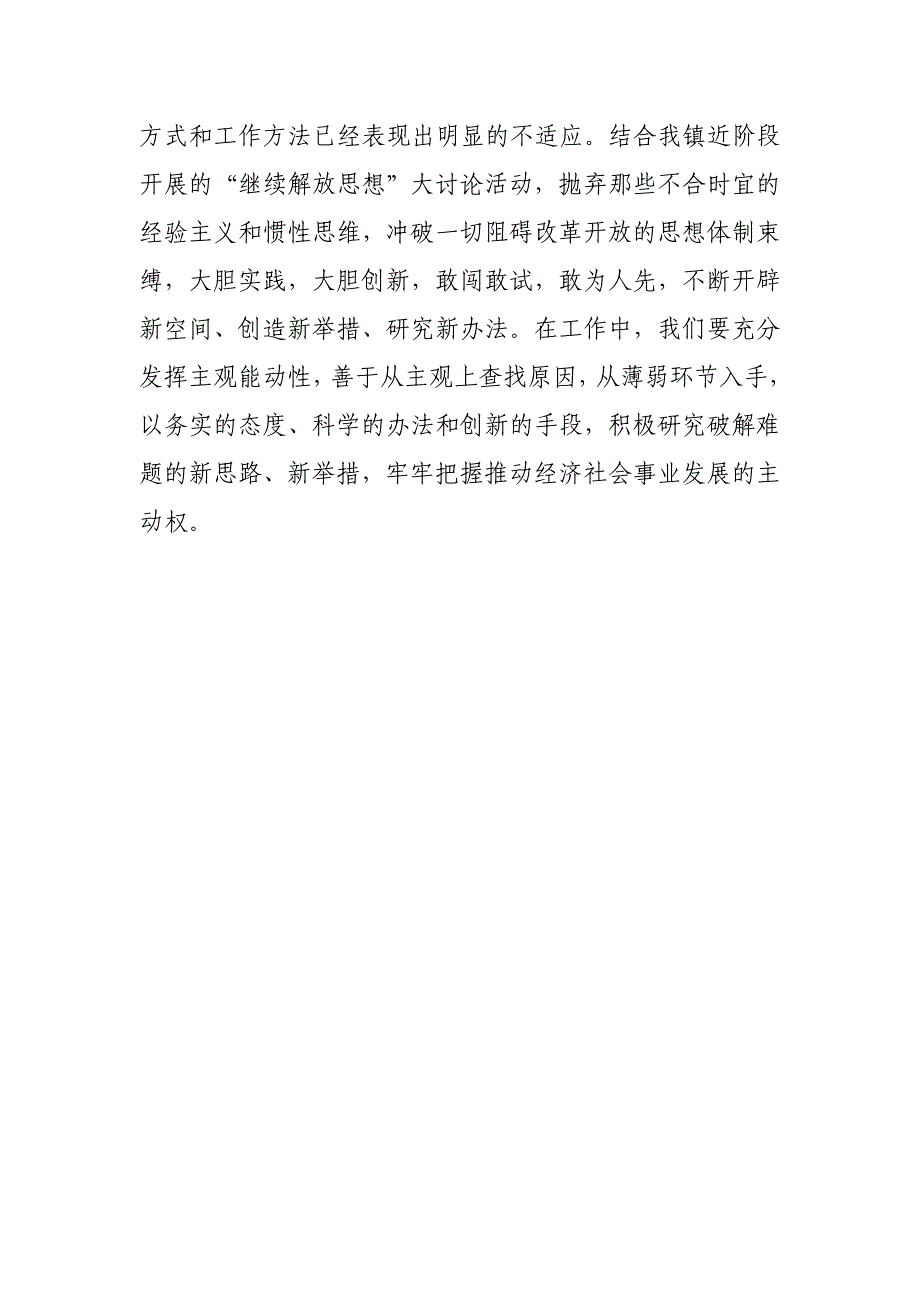 方式和工作方法已经表现出明显的不适应。结合我镇近阶段开展的“继续解放思想”大讨论活动，抛弃那些不合时宜的经验主义和惯性思维，冲破一切阻碍改革开放的思想体制束缚，大胆实践，大胆创新，敢闯敢试，敢为人先，不断开辟新空间、创造新举措、研究新办法。在工作中，我们要充分发挥主观能动性，善于从主观上查找原因，从薄弱环节入手，以务实的态度、科学的办法和创新的手段，积极研究破解难题的新思路、新举措，牢牢把握推动经济社会事业发展的主动权。